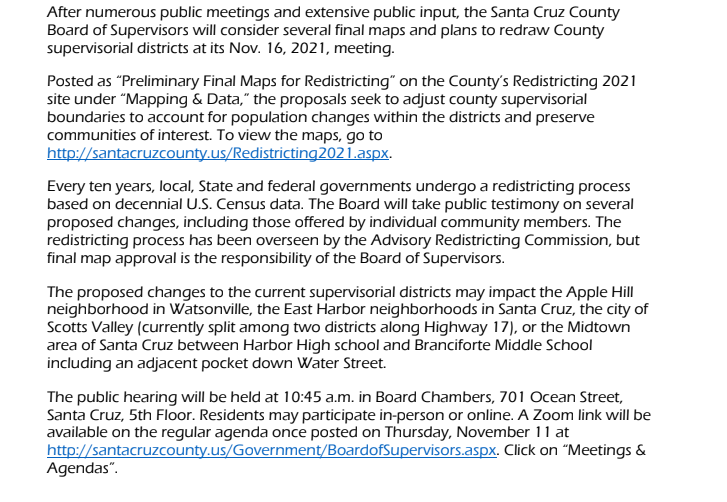 After numerous public meetings and extensive public input, the Santa Cruz County Board of Supervisors will consider several final maps and plans to redraw County supervisorial districts at its Nov. 16, 2021, meeting.

Posted as "Preliminary Final Maps for Redistricting" on the County's Redistricting 2021 site under "Mapping & Data," the proposals seek to adjust county supervisorial boundaries to account for population changes within the districts and preserve communities of interest. To view the maps, go to http://santacruzcounty.us/Redistricting2021.aspx.

Every ten years, local, State and federal governments undergo a redistricting process based on decennial U.S. Census data. The Board will take public testimony on several proposed changes, including those offered by individual community members. The redistricting process has been overseen by the Advisory Redistricting Commission, but final map approval is the responsibility of the Board of Supervisors.

The proposed changes to the current supervisorial districts may impact the Apple Hill neighborhood in Watsonville, the East Harbor neighborhoods in Santa Cruz, the city of Scotts Valley (currently split among two districts along Highway 17), or the Midtown area of Santa Cruz between Harbor High school and Branciforte Middle School including an adjacent pocket down Water Street.

The public hearing will be held at 10:45 a.m. in Board Chambers, 701 Ocean Street, Santa Cruz, 5th Floor. Residents may participate in-person or online. A Zoom link will be available on the regular agenda once posted on Thursday, November 11 at http://santacruzcounty.us/Government/BoardofSupervisors.aspx. Click on "Meetings & Agendas".